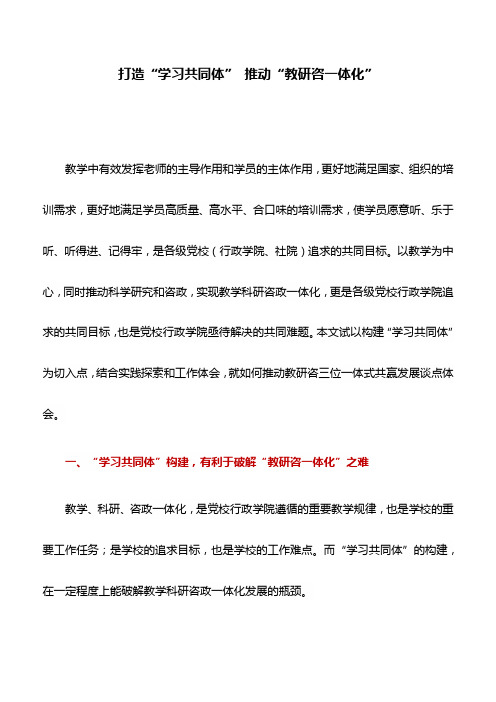 打造“学习共同体” 推动“教研咨一体化”

教学中有效发挥老师的主导作用和学员的主体作用，更好地满足国家、组织的培训需求，更好地满足学员高质量、高水平、合口味的培训需求，使学员愿意听、乐于听、听得进、记得牢，是各级党校（行政学院、社院）追求的共同目标。以教学为中心，同时推动科学研究和咨政，实现教学科研咨政一体化，更是各级党校行政学院追求的共同目标，也是党校行政学院亟待解决的共同难题。本文试以构建“学习共同体”为切入点，结合实践探索和工作体会，就如何推动教研咨三位一体式共赢发展谈点体会。

一、“学习共同体”构建，有利于破解“教研咨一体化”之难

教学、科研、咨政一体化，是党校行政学院遵循的重要教学规律，也是学校的重要工作任务；是学校的追求目标，也是学校的工作难点。而“学习共同体”的构建，在一定程度上能破解教学科研咨政一体化发展的瓶颈。